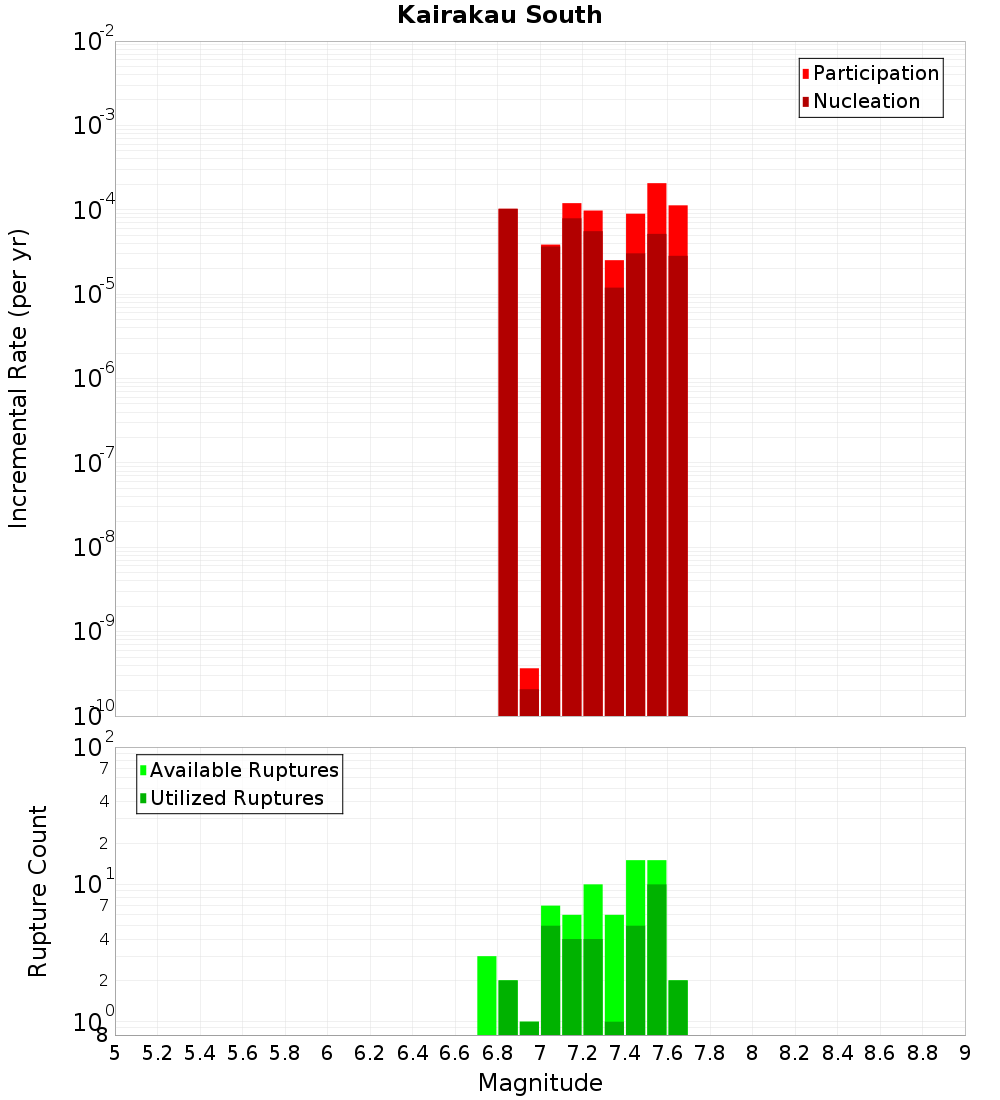 Kairakau South

Participation
Nucleation

Incremental Rate (per yr)

$10^{-2}$
$10^{-3}$
$10^{-4}$
$10^{-5}$
$10^{-6}$
$10^{-7}$
$10^{-8}$
$10^{-9}$
$10^{-10}$

Available Ruptures
Utilized Ruptures

Rupture Count

$10^{2}$
7
4
2
$10^{1}$
7
4
2
$10^{0}$
8

5 5.2 5.4 5.6 5.8 6 6.2 6.4 6.6 6.8 7 7.2 7.4 7.6 7.8 8 8.2 8.4 8.6 8.8 9

Magnitude